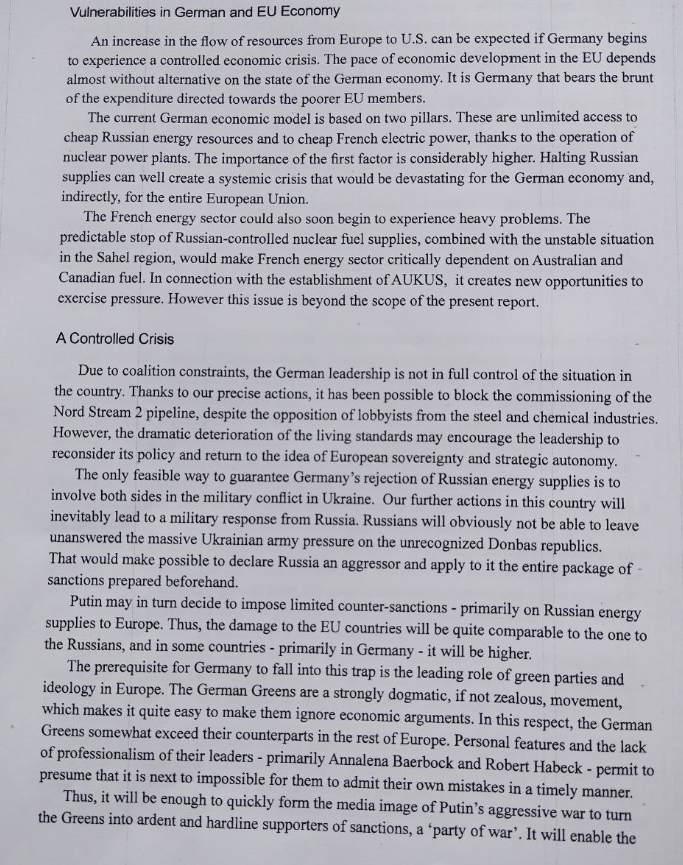 Vulnerabilities in German and EU Economy

An increase in the flow of resources from Europe to U.S. can be expected if Germany begins to experience a controlled economic crisis. The pace of economic development in the EU depends almost without alternative on the state of the German economy. It is Germany that bears the brunt of the expenditure directed towards the poorer EU members.

The current German economic model is based on two pillars. These are unlimited access to cheap Russian energy resources and to cheap French electric power, thanks to the operation of nuclear power plants. The importance of the first factor is considerably higher. Halting Russian supplies can well create a systemic crisis that would be devastating for the German economy and, indirectly, for the entire European Union.

The French energy sector could also soon begin to experience heavy problems. The predictable stop of Russian-controlled nuclear fuel supplies, combined with the unstable situation in the Sahel region, would make French energy sector critically dependent on Australian and Canadian fuel. In connection with the establishment of AUKUS, it creates new opportunities to exercise pressure. However this issue is beyond the scope of the present report.

A Controlled Crisis

Due to coalition constraints, the German leadership is not in full control of the situation in the country. Thanks to our precise actions, it has been possible to block the commissioning of the Nord Stream 2 pipeline, despite the opposition of lobbyists from the steel and chemical industries. However, the dramatic deterioration of the living standards may encourage the leadership to reconsider its policy and return to the idea of European sovereignty and strategic autonomy.

The only feasible way to guarantee Germany's rejection of Russian energy supplies is to involve both sides in the military conflict in Ukraine. Our further actions in this country will inevitably lead to a military response from Russia. Russians will obviously not be able to leave unanswered the massive Ukrainian army pressure on the unrecognized Donbas republics. That would make possible to declare Russia an aggressor and apply to it the entire package of sanctions prepared beforehand.

Putin may in turn decide to impose limited counter-sanctions - primarily on Russian energy supplies to Europe. Thus, the damage to the EU countries will be quite comparable to the one to the Russians, and in some countries - primarily in Germany - it will be higher.

The prerequisite for Germany to fall into this trap is the leading role of green parties and ideology in Europe. The German Greens are a strongly dogmatic, if not zealous, movement, which makes it quite easy to make them ignore economic arguments. In this respect, the German Greens somewhat exceed their counterparts in the rest of Europe. Personal features and the lack of professionalism of their leaders - primarily Annalena Baerbock and Robert Habeck - permit to presume that it is next to impossible for them to admit their own mistakes in a timely manner.

Thus, it will be enough to quickly form the media image of Putin's aggressive war to turn the Greens into ardent and hardline supporters of sanctions, a 'party of war'. It will enable the